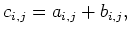 $c_{i,j} = a_{i,j} + b_{i,j},$